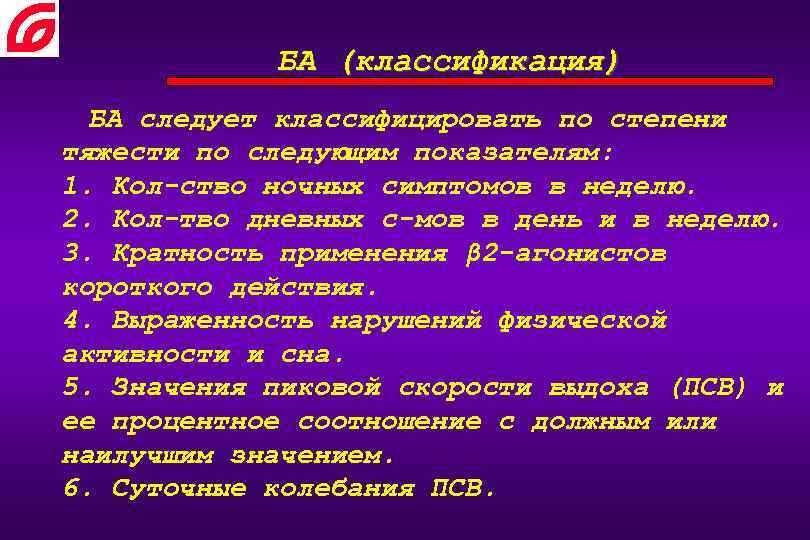 БА (классификация)

БА следует классифицировать по степени тяжести по следующим показателям:
1. Кол-ство ночных симптомов в неделю.
2. Кол-тво дневных с-мов в день и в неделю.
3. Кратность применения β2-агонистов короткого действия.
4. Выраженность нарушений физической активности и сна.
5. Значения пиковой скорости выдоха (ПСВ) и ее процентное соотношение с должным или наилучшим значением.
6. Суточные колебания ПСВ.